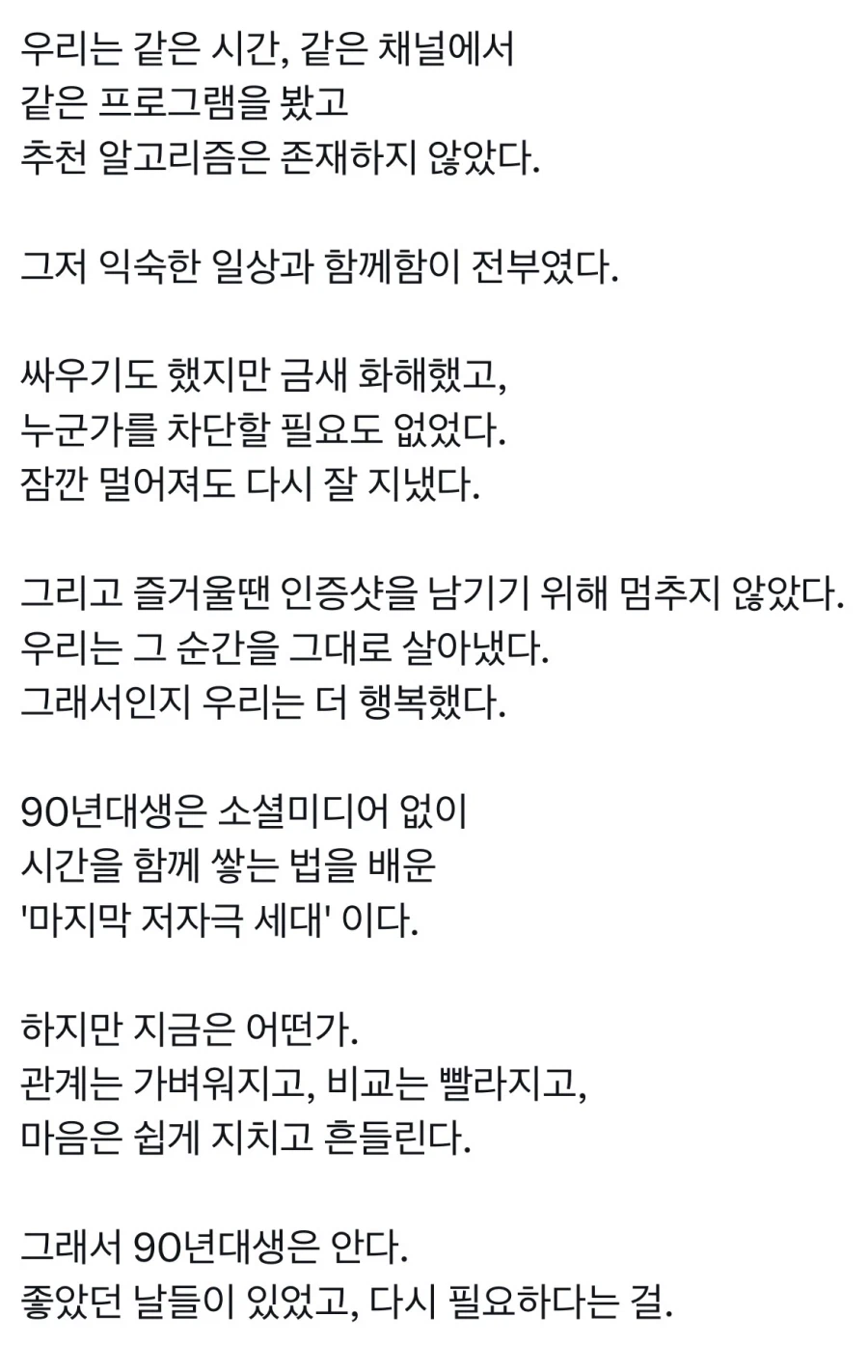 우리는 같은 시간, 같은 채널에서
같은 프로그램을 봤고
추천 알고리즘은 존재하지 않았다.

그저 익숙한 일상과 함께함이 전부였다.

싸우기도 했지만 금새 화해했고,
누군가를 차단할 필요도 없었다.
잠깐 멀어져도 다시 잘 지냈다.

그리고 즐거울땐 인증샷을 남기기 위해 멈추지 않았다.
우리는 그 순간을 그대로 살아냈다.
그래서인지 우리는 더 행복했다.

90년대생은 소셜미디어 없이
시간을 함께 쌓는 법을 배운
'마지막 저자극 세대' 이다.

하지만 지금은 어떤가.
관계는 가벼워지고, 비교는 빨라지고,
마음은 쉽게 지치고 흔들린다.

그래서 90년대생은 안다.
좋았던 날들이 있었고, 다시 필요하다는 걸.